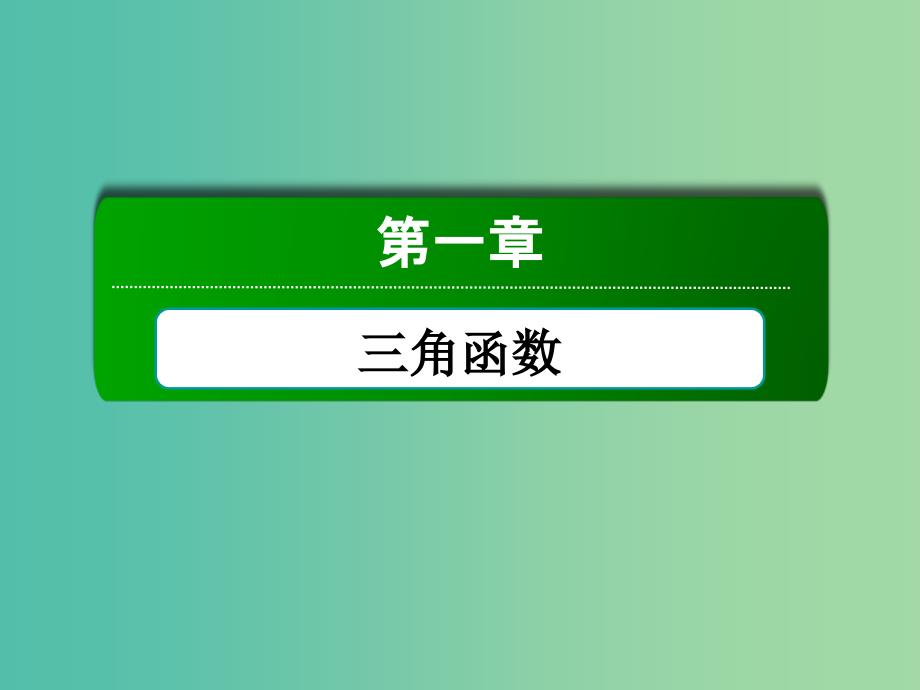 第一章

三角函数